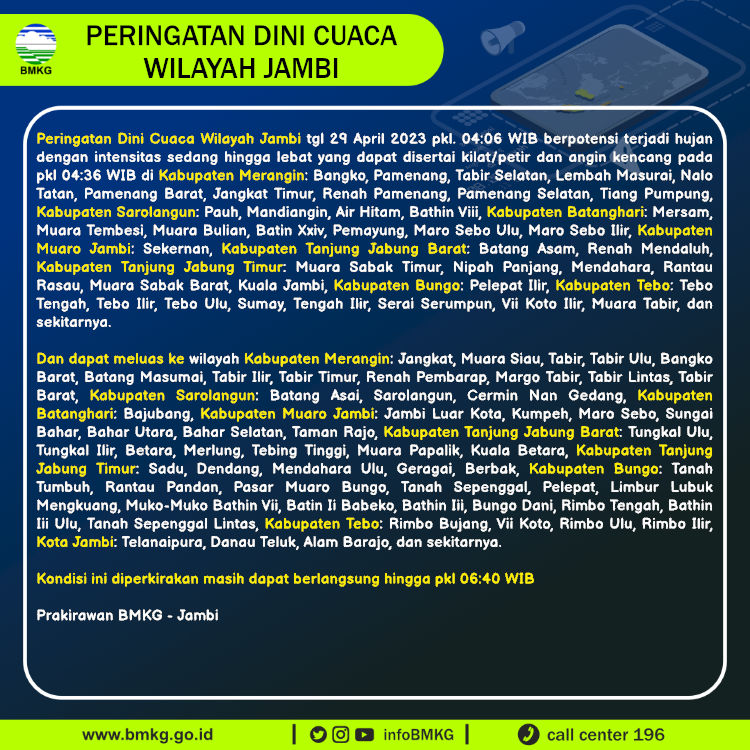 BMKG

PERINGATAN DINI CUACA WILAYAH JAMBI

Peringatan Dini Cuaca Wilayah Jambi tgl 29 April 2023 pkl. 04:06 WIB berpotensi terjadi hujan dengan intensitas sedang hingga lebat yang dapat disertai kilat/petir dan angin kencang pada pkl 04:36 WIB di Kabupaten Merangin: Bangko, Pamenang, Tabir Selatan, Lembah Masurai, Nalo Tatan, Pamenang Barat, Jangkat Timur, Renah Pamenang, Pamenang Selatan, Tiang Pumpung, Kabupaten Sarolangun: Pauh, Mandiangin, Air Hitam, Bathin Viii, Kabupaten Batanghari: Mersam, Muara Tembesi, Muara Bulian, Batin Xxiv, Pemayung, Maro Sebo Ulu, Maro Sebo Ilir, Kabupaten Muaro Jambi: Sekernan, Kabupaten Tanjung Jabung Barat: Batang Asam, Renah Mendaluh, Kabupaten Tanjung Jabung Timur: Muara Sabak Timur, Nipah Panjang, Mendahara, Rantau Rasau, Muara Sabak Barat, Kuala Jambi, Kabupaten Bungo: Pelepat Ilir, Kabupaten Tebo: Tebo Tengah, Tebo Ilir, Tebo Ulu, Sumay, Tengah Ilir, Serai Serumpun, Vii Koto Ilir, Muara Tabir, dan sekitarnya.

Dan dapat meluas ke wilayah Kabupaten Merangin: Jangkat, Muara Siau, Tabir, Tabir Ulu, Bangko Barat, Batang Masumai, Tabir Ilir, Tabir Timur, Renah Pembarap, Margo Tabir, Tabir Lintas, Tabir Barat, Kabupaten Sarolangun: Batang Asai, Sarolangun, Cermin Nan Gedang, Kabupaten Batanghari: Bajubang, Kabupaten Muaro Jambi: Jambi Luar Kota, Kumpeh, Maro Sebo, Sungai Bahar, Bahar Utara, Bahar Selatan, Taman Rajo, Kabupaten Tanjung Jabung Barat: Tungkal Ulu, Tungkal Ilir, Betara, Merlung, Tebing Tinggi, Muara Papalik, Kuala Betara, Kabupaten Tanjung Jabung Timur: Sadu, Dendang, Mendahara Ulu, Geragai, Berbak, Kabupaten Bungo: Tanah Tumbuh, Rantau Pandan, Pasar Muaro Bungo, Tanah Sepenggal, Pelepat, Limbur Lubuk Mengkuang, Muko-Muko Bathin Vii, Batin Ii Babeko, Bathin Iii, Bungo Dani, Rimbo Tengah, Bathin Iii Ulu, Tanah Sepenggal Lintas, Kabupaten Tebo: Rimbo Bujang, Vii Koto, Rimbo Ulu, Rimbo Ilir, Kota Jambi: Telanaipura, Danau Teluk, Alam Barajo, dan sekitarnya.

Kondisi ini diperkirakan masih dapat berlangsung hingga pkl 06:40 WIB

Prakirawan BMKG - Jambi

www.bmkg.go.id | infoBMKG | call center 196